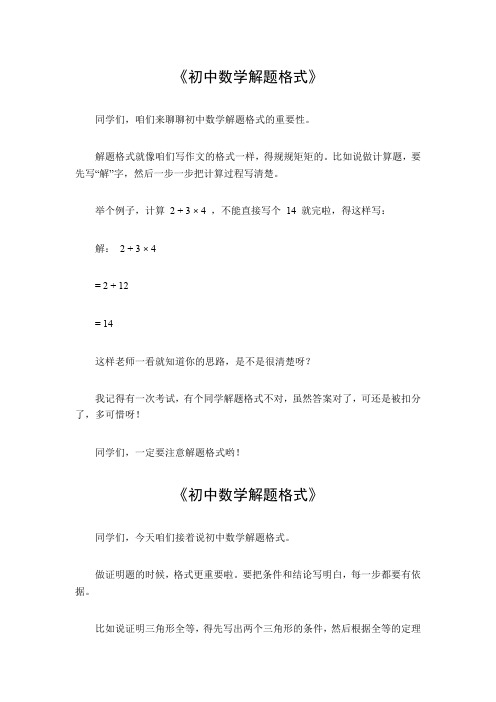 《初中数学解题格式》

同学们，咱们来聊聊初中数学解题格式的重要性。

解题格式就像咱们写作文的格式一样，得规规矩矩的。比如说做计算题，要先写“解”字，然后一步一步把计算过程写清楚。

举个例子，计算 $2 + 3 \times 4$ ，不能直接写个 14 就完啦，得这样写：

解： $2 + 3 \times 4$

$= 2 + 12$

$= 14$

这样老师一看就知道你的思路，是不是很清楚呀？

我记得有一次考试，有个同学解题格式不对，虽然答案对了，可还是被扣分了，多可惜呀！

同学们，一定要注意解题格式哟！

《初中数学解题格式》

同学们，今天咱们接着说初中数学解题格式。

做证明题的时候，格式更重要啦。要把条件和结论写明白，每一步都要有依据。

比如说证明三角形全等，得先写出两个三角形的条件，然后根据全等的定理